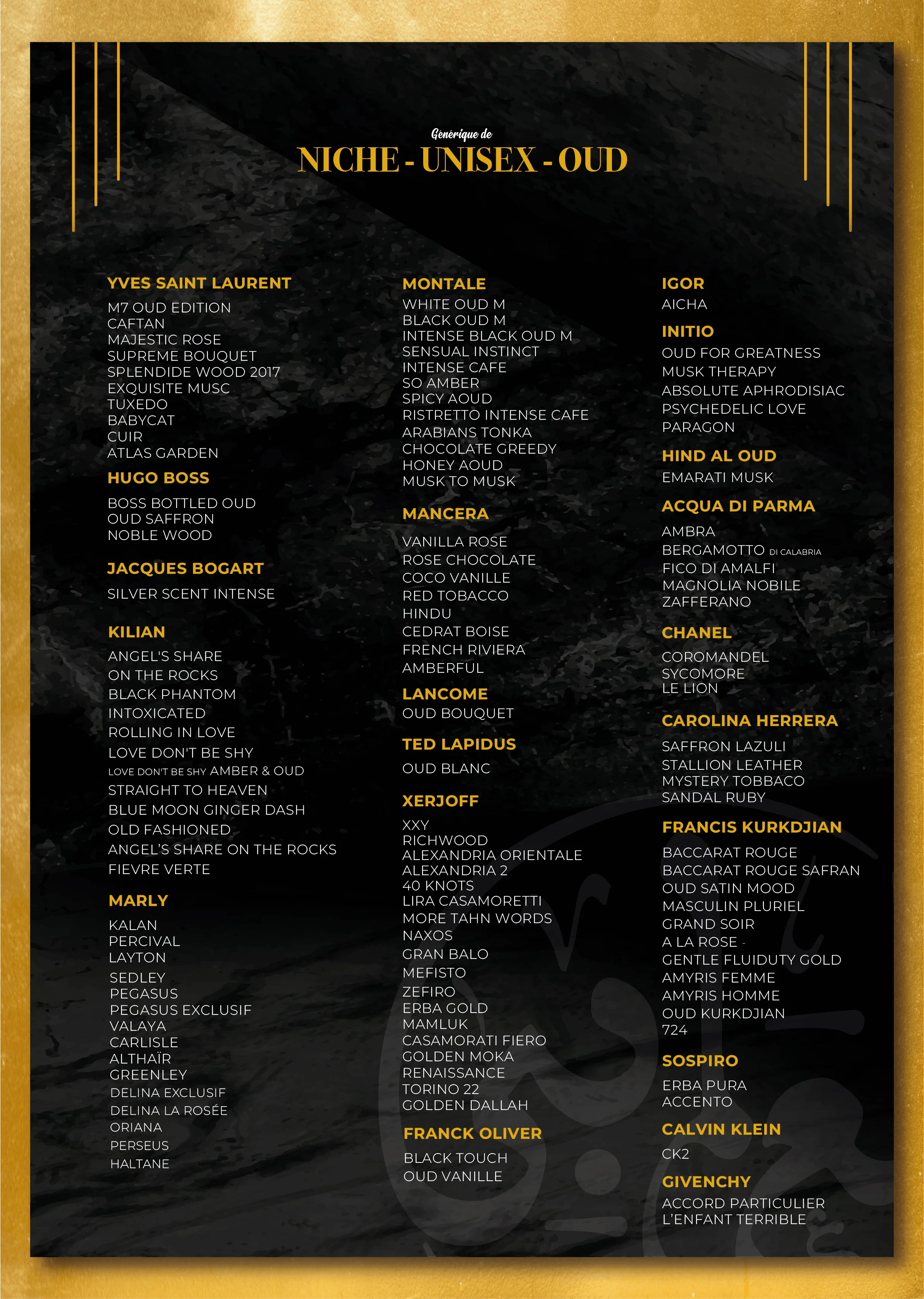 Générique de
NICHE - UNISEX - OUD

YVES SAINT LAURENT
M7 OUD EDITION
CAFTAN
MAJESTIC ROSE
SUPREME BOUQUET
SPLENDIDE WOOD 2017
EXQUISITE MUSC
TUXEDO
BABYCAT
CUIR
ATLAS GARDEN

HUGO BOSS
BOSS BOTTLED OUD
OUD SAFFRON
NOBLE WOOD

JACQUES BOGART
SILVER SCENT INTENSE

KILIAN
ANGEL'S SHARE
ON THE ROCKS
BLACK PHANTOM
INTOXICATED
ROLLING IN LOVE
LOVE DON'T BE SHY
LOVE DON'T BE SHY AMBER & OUD
STRAIGHT TO HEAVEN
BLUE MOON GINGER DASH
OLD FASHIONED
ANGEL'S SHARE ON THE ROCKS
FIEVRE VERTE

MARLY
KALAN
PERCIVAL
LAYTON
SEDLEY
PEGASUS
PEGASUS EXCLUSIF
VALAYA
CARLISLE
ALTHAÏR
GREENLEY
DELINA EXCLUSIF
DELINA LA ROSÉE
ORIANA
PERSEUS
HALTANE

MONTALE
WHITE OUD M
BLACK OUD M
INTENSE BLACK OUD M
SENSUAL INSTINCT
INTENSE CAFE
SO AMBER
SPICY AOUD
RISTRETTO INTENSE CAFE
ARABIANS TONKA
CHOCOLATE GREEDY
HONEY AOUD
MUSK TO MUSK

MANCERA
VANILLA ROSE
ROSE CHOCOLATE
COCO VANILLE
RED TOBACCO
HINDU
CEDRAT BOISE
FRENCH RIVIERA
AMBERFUL

LANCOME
OUD BOUQUET

TED LAPIDUS
OUD BLANC

XERJOFF
XXY
RICHWOOD
ALEXANDRIA ORIENTALE
ALEXANDRIA 2
40 KNOTS
LIRA CASAMORETTI
MORE TAHN WORDS
NAXOS
GRAN BALO
MEFISTO
ZEFIRO
ERBA GOLD
MAMLUK
CASAMORATI FIERO
GOLDEN MOKA
RENAISSANCE
TORINO 22
GOLDEN DALLAH

FRANCK OLIVER
BLACK TOUCH
OUD VANILLE

IGOR
AICHA

INITIO
OUD FOR GREATNESS
MUSK THERAPY
ABSOLUTE APHRODISIAC
PSYCHEDELIC LOVE
PARAGON

HIND AL OUD
EMARATI MUSK

ACQUA DI PARMA
AMBRA
BERGAMOTTO DI CALABRIA
FICO DI AMALFI
MAGNOLIA NOBILE
ZAFFERANO

CHANEL
COROMANDEL
SYCOMORE
LE LION

CAROLINA HERRERA
SAFFRON LAZULI
STALLION LEATHER
MYSTERY TOBBACO
SANDAL RUBY

FRANCIS KURKDJIAN
BACCARAT ROUGE
BACCARAT ROUGE SAFRAN
OUD SATIN MOOD
MASCULIN PLURIEL
GRAND SOIR
A LA ROSE -
GENTLE FLUIDUTY GOLD
AMYRIS FEMME
AMYRIS HOMME
OUD KURKDJIAN
724

SOSPIRO
ERBA PURA
ACCENTO

CALVIN KLEIN
CK2

GIVENCHY
ACCORD PARTICULIER
L'ENFANT TERRIBLE